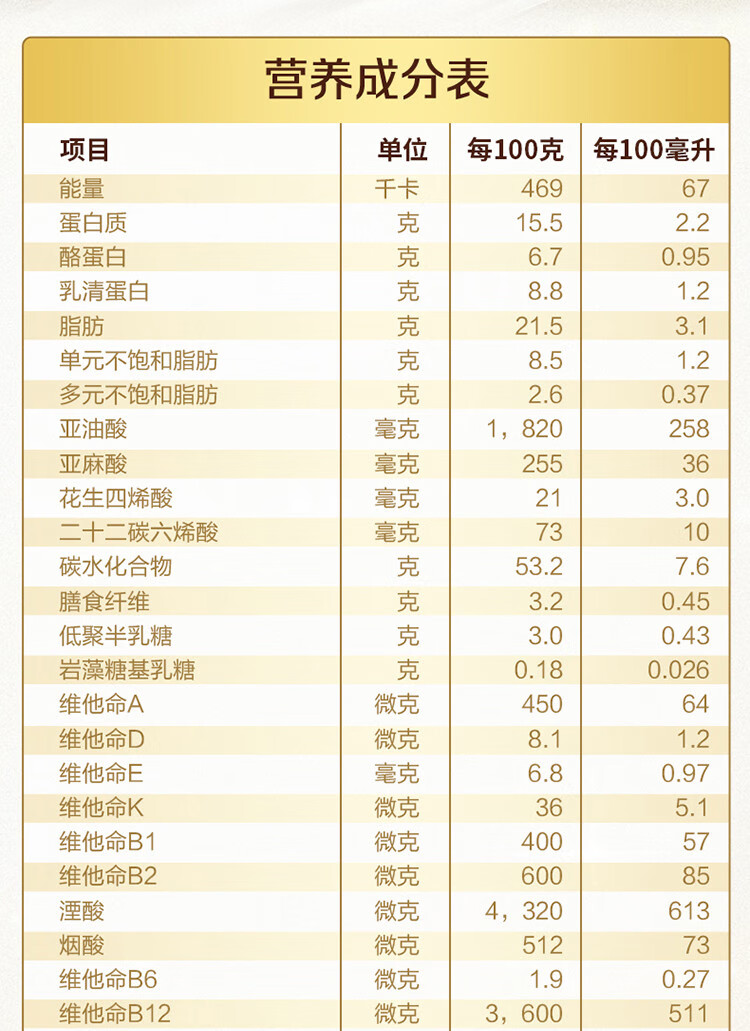 营养成分表

| 项目 | 单位 | 每100克 | 每100毫升 |
|---|---|---|---|
| 能量 | 千卡 | 469 | 67 |
| 蛋白质 | 克 | 15.5 | 2.2 |
| 酪蛋白 | 克 | 6.7 | 0.95 |
| 乳清蛋白 | 克 | 8.8 | 1.2 |
| 脂肪 | 克 | 21.5 | 3.1 |
| 单元不饱和脂肪 | 克 | 8.5 | 1.2 |
| 多元不饱和脂肪 | 克 | 2.6 | 0.37 |
| 亚油酸 | 毫克 | 1，820 | 258 |
| 亚麻酸 | 毫克 | 255 | 36 |
| 花生四烯酸 | 毫克 | 21 | 3.0 |
| 二十二碳六烯酸 | 毫克 | 73 | 10 |
| 碳水化合物 | 克 | 53.2 | 7.6 |
| 膳食纤维 | 克 | 3.2 | 0.45 |
| 低聚半乳糖 | 克 | 3.0 | 0.43 |
| 岩藻糖基乳糖 | 克 | 0.18 | 0.026 |
| 维他命A | 微克 | 450 | 64 |
| 维他命D | 微克 | 8.1 | 1.2 |
| 维他命E | 毫克 | 6.8 | 0.97 |
| 维他命K | 微克 | 36 | 5.1 |
| 维他命B1 | 微克 | 400 | 57 |
| 维他命B2 | 微克 | 600 | 85 |
| 湮酸 | 微克 | 4，320 | 613 |
| 烟酸 | 微克 | 512 | 73 |
| 维他命B6 | 微克 | 1.9 | 0.27 |
| 维他命B12 | 微克 | 3，600 | 511 |